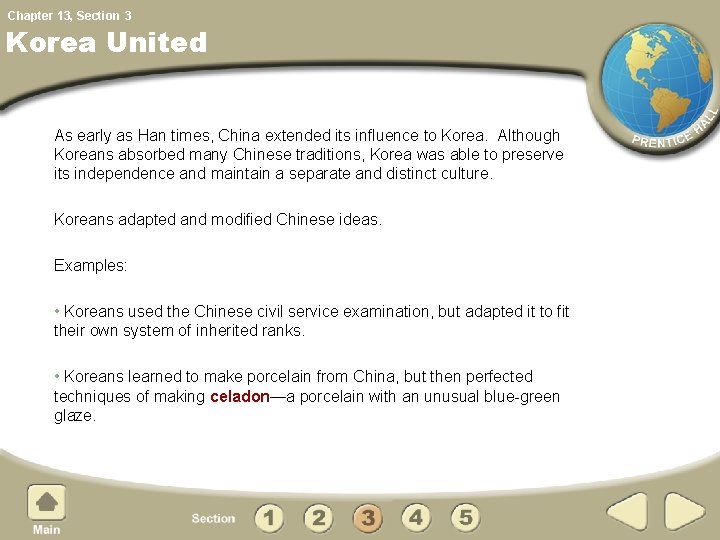 Chapter 13, Section 3

Korea United

PRENTICE HALL

As early as Han times, China extended its influence to Korea. Although Koreans absorbed many Chinese traditions, Korea was able to preserve its independence and maintain a separate and distinct culture.

Koreans adapted and modified Chinese ideas.

Examples:

• Koreans used the Chinese civil service examination, but adapted it to fit their own system of inherited ranks.

• Koreans learned to make porcelain from China, but then perfected techniques of making celadon—a porcelain with an unusual blue-green glaze.

Main

Section 1 2 3 4 5